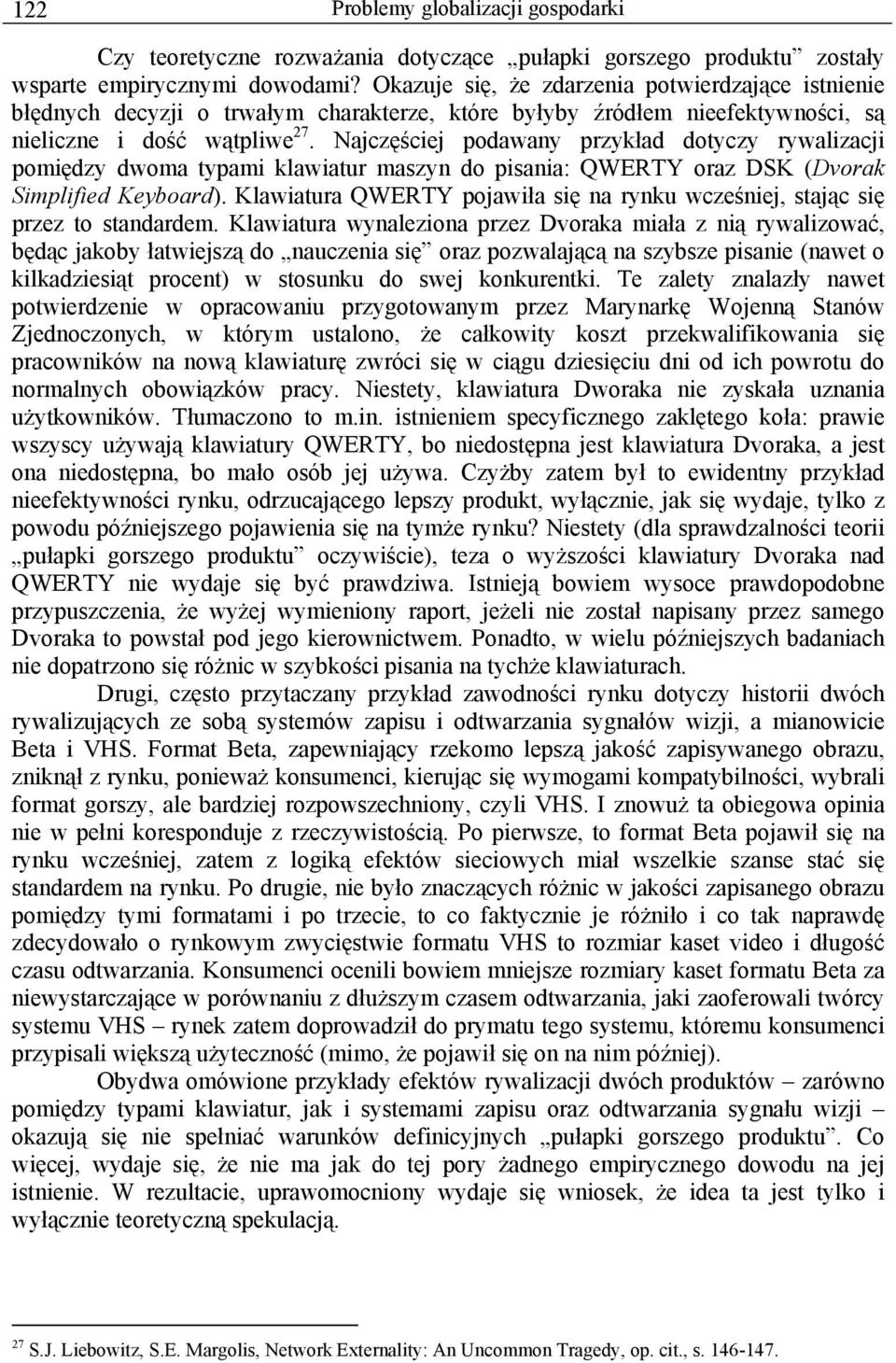 122 Problemy globalizacji gospodarki

Czy teoretyczne rozważania dotyczące „pułapki gorszego produktu” zostały wsparte empirycznymi dowodami? Okazuje się, że zdarzenia potwierdzające istnienie błędnych decyzji o trwałym charakterze, które byłyby źródłem nieefektywności, są nieliczne i dość wątpliwe$^{27}$. Najczęściej podawany przykład dotyczy rywalizacji pomiędzy dwoma typami klawiatur maszyn do pisania: QWERTY oraz DSK (Dvorak Simplified Keyboard). Klawiatura QWERTY pojawiła się na rynku wcześniej, stając się przez to standardem. Klawiatura wynaleziona przez Dvoraka miała z nią rywalizować, będąc jakoby łatwiejszą do „nauczenia się” oraz pozwalającą na szybsze pisanie (nawet o kilkadziesiąt procent) w stosunku do swej konkurentki. Te zalety znalazły nawet potwierdzenie w opracowaniu przygotowanym przez Marynarkę Wojenną Stanów Zjednoczonych, w którym ustalono, że całkowity koszt przekwalifikowania się pracowników na nową klawiaturę zwróci się w ciągu dziesięciu dni od ich powrotu do normalnych obowiązków pracy. Niestety, klawiatura Dworaka nie zyskała uznania użytkowników. Tłumaczono to m.in. istnieniem specyficznego zaklętego koła: prawie wszyscy używają klawiatury QWERTY, bo niedostępna jest klawiatura Dvoraka, a jest ona niedostępna, bo mało osób jej używa. Czyżby zatem był to ewidentny przykład nieefektywności rynku, odrzucającego lepszy produkt, wyłącznie, jak się wydaje, tylko z powodu późniejszego pojawienia się na tymże rynku? Niestety (dla sprawdzalności teorii „pułapki gorszego produktu” oczywiście), teza o wyższości klawiatury Dvoraka nad QWERTY nie wydaje się być prawdziwa. Istnieją bowiem wysoce prawdopodobne przypuszczenia, że wyżej wymieniony raport, jeżeli nie został napisany przez samego Dvoraka to powstał pod jego kierownictwem. Ponadto, w wielu późniejszych badaniach nie dopatrzono się różnic w szybkości pisania na tychże klawiaturach.

Drugi, często przytaczany przykład zawodności rynku dotyczy historii dwóch rywalizujących ze sobą systemów zapisu i odtwarzania sygnałów wizji, a mianowicie Beta i VHS. Format Beta, zapewniający rzekomo lepszą jakość zapisywanego obrazu, zniknął z rynku, ponieważ konsumenci, kierując się wymogami kompatybilności, wybrali format gorszy, ale bardziej rozpowszechniony, czyli VHS. I znowuż ta obiegowa opinia nie w pełni koresponduje z rzeczywistością. Po pierwsze, to format Beta pojawił się na rynku wcześniej, zatem z logiką efektów sieciowych miał wszelkie szanse stać się standardem na rynku. Po drugie, nie było znaczących różnic w jakości zapisanego obrazu pomiędzy tymi formatami i po trzecie, to co faktycznie je różniło i co tak naprawdę zdecydowało o rynkowym zwycięstwie formatu VHS to rozmiar kaset video i długość czasu odtwarzania. Konsumenci ocenili bowiem mniejsze rozmiary kaset formatu Beta za niewystarczające w porównaniu z dłuższym czasem odtwarzania, jaki zaoferowali twórcy systemu VHS – rynek zatem doprowadził do prymatu tego systemu, któremu konsumenci przypisali większą użyteczność (mimo, że pojawił się on na nim później).

Obydwa omówione przykłady efektów rywalizacji dwóch produktów – zarówno pomiędzy typami klawiatur, jak i systemami zapisu oraz odtwarzania sygnału wizji – okazują się nie spełniać warunków definicyjnych „pułapki gorszego produktu”. Co więcej, wydaje się, że nie ma jak do tej pory żadnego empirycznego dowodu na jej istnienie. W rezultacie, uprawomocniony wydaje się wniosek, że idea ta jest tylko i wyłącznie teoretyczną spekulacją.

$^{27}$ S.J. Liebowitz, S.E. Margolis, Network Externality: An Uncommon Tragedy, op. cit., s. 146-147.